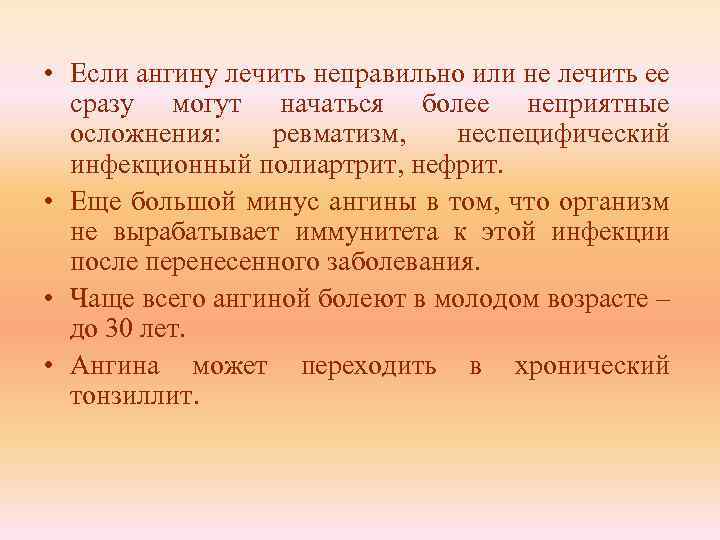 • Если ангину лечить неправильно или не лечить ее сразу могут начаться более неприятные осложнения: ревматизм, неспецифический инфекционный полиартрит, нефрит.

• Еще большой минус ангины в том, что организм не вырабатывает иммунитета к этой инфекции после перенесенного заболевания.

• Чаще всего ангиной болеют в молодом возрасте – до 30 лет.

• Ангина может переходить в хронический тонзиллит.